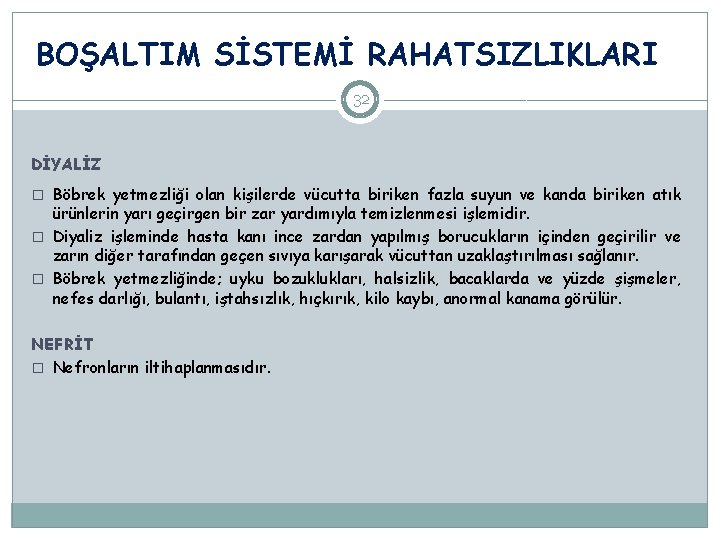 BOŞALTIM SİSTEMİ RAHATSIZLIKLARI

32

DİYALİZ

□ Böbrek yetmezliği olan kişilerde vücutta biriken fazla suyun ve kanda biriken atık ürünlerin yarı geçirgen bir zar yardımıyla temizlenmesi işlemidir.
□ Diyaliz işleminde hasta kanı ince zardan yapılmış borucukların içinden geçirilir ve zarın diğer tarafından geçen sıvıya karışarak vücuttan uzaklaştırılması sağlanır.
□ Böbrek yetmezliğinde; uyku bozuklukları, halsizlik, bacaklarda ve yüzde şişmeler, nefes darlığı, bulantı, iştahsızlık, hıçkırık, kilo kaybı, anormal kanama görülür.

NEFRİT

□ Nefronların iltihaplanmasıdır.